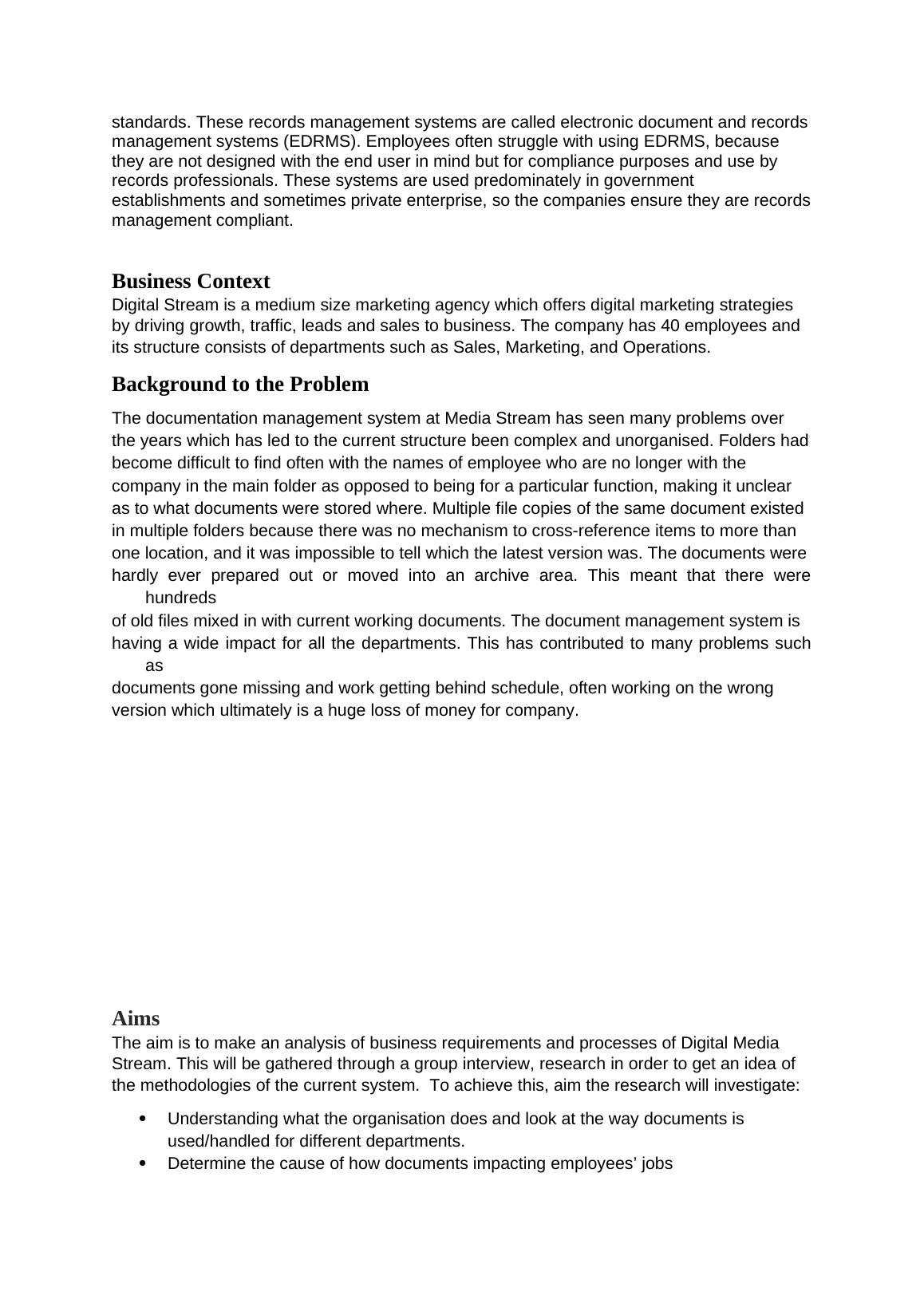 standards. These records management systems are called electronic document and records management systems (EDRMS). Employees often struggle with using EDRMS, because they are not designed with the end user in mind but for compliance purposes and use by records professionals. These systems are used predominately in government establishments and sometimes private enterprise, so the companies ensure they are records management compliant.

Business Context
Digital Stream is a medium size marketing agency which offers digital marketing strategies by driving growth, traffic, leads and sales to business. The company has 40 employees and its structure consists of departments such as Sales, Marketing, and Operations.

Background to the Problem
The documentation management system at Media Stream has seen many problems over the years which has led to the current structure been complex and unorganised. Folders had become difficult to find often with the names of employee who are no longer with the company in the main folder as opposed to being for a particular function, making it unclear as to what documents were stored where. Multiple file copies of the same document existed in multiple folders because there was no mechanism to cross-reference items to more than one location, and it was impossible to tell which the latest version was. The documents were hardly ever prepared out or moved into an archive area. This meant that there were hundreds of old files mixed in with current working documents. The document management system is having a wide impact for all the departments. This has contributed to many problems such as documents gone missing and work getting behind schedule, often working on the wrong version which ultimately is a huge loss of money for company.

Aims
The aim is to make an analysis of business requirements and processes of Digital Media Stream. This will be gathered through a group interview, research in order to get an idea of the methodologies of the current system. To achieve this, aim the research will investigate:

• Understanding what the organisation does and look at the way documents is used/handled for different departments.
• Determine the cause of how documents impacting employees’ jobs